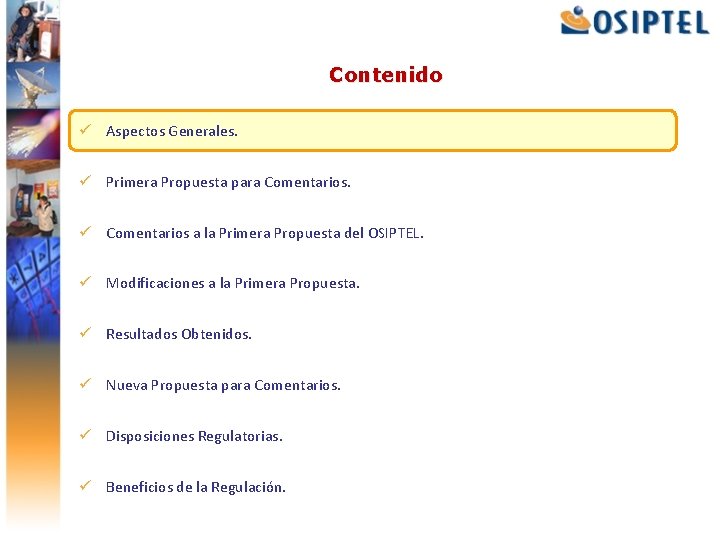 OSIPTEL

Contenido

✓ Aspectos Generales.

✓ Primera Propuesta para Comentarios.

✓ Comentarios a la Primera Propuesta del OSIPTEL.

✓ Modificaciones a la Primera Propuesta.

✓ Resultados Obtenidos.

✓ Nueva Propuesta para Comentarios.

✓ Disposiciones Regulatorias.

✓ Beneficios de la Regulación.